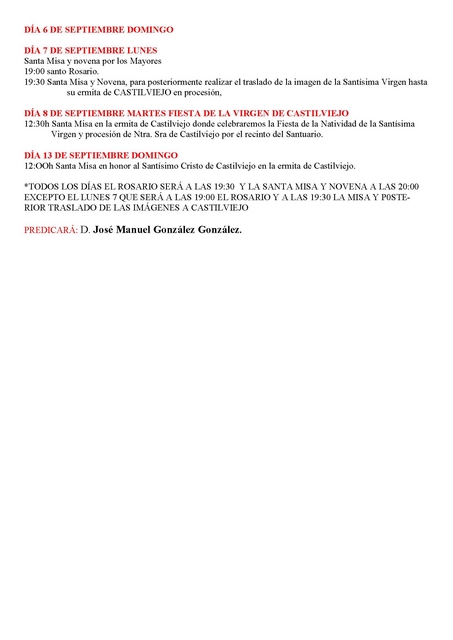 DÍA 6 DE SEPTIEMBRE DOMINGO

DÍA 7 DE SEPTIEMBRE LUNES
Santa Misa y novena por los Mayores
19:00 santo Rosario.
19:30 Santa Misa y Novena, para posteriormente realizar el traslado de la imagen de la Santísima Virgen hasta su ermita de CASTILVIEJO en procesión,

DÍA 8 DE SEPTIEMBRE MARTES FIESTA DE LA VIRGEN DE CASTILVIEJO
12:30h Santa Misa en la ermita de Castilviejo donde celebraremos la Fiesta de la Natividad de la Santísima Virgen y procesión de Ntra. Sra de Castilviejo por el recinto del Santuario.

DÍA 13 DE SEPTIEMBRE DOMINGO
12:OOh Santa Misa en honor al Santísimo Cristo de Castilviejo en la ermita de Castilviejo.

*TODOS LOS DÍAS EL ROSARIO SERÁ A LAS 19:30 Y LA SANTA MISA Y NOVENA A LAS 20:00 EXCEPTO EL LUNES 7 QUE SERÁ A LAS 19:00 EL ROSARIO Y A LAS 19:30 LA MISA Y P0STERIOR TRASLADO DE LAS IMÁGENES A CASTILVIEJO

PREDICARÁ: D. José Manuel González González.